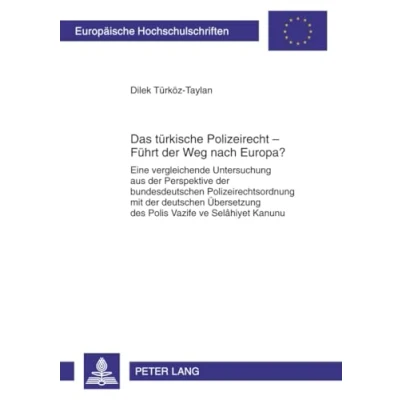 Europäische Hochschulschriften

Dilek Türköz-Taylan

Das türkische Polizeirecht – Führt der Weg nach Europa?

Eine vergleichende Untersuchung aus der Perspektive der bundesdeutschen Polizeirechtsordnung mit der deutschen Übersetzung des Polis Vazife ve Selâhiyet Kanunu

PETER LANG